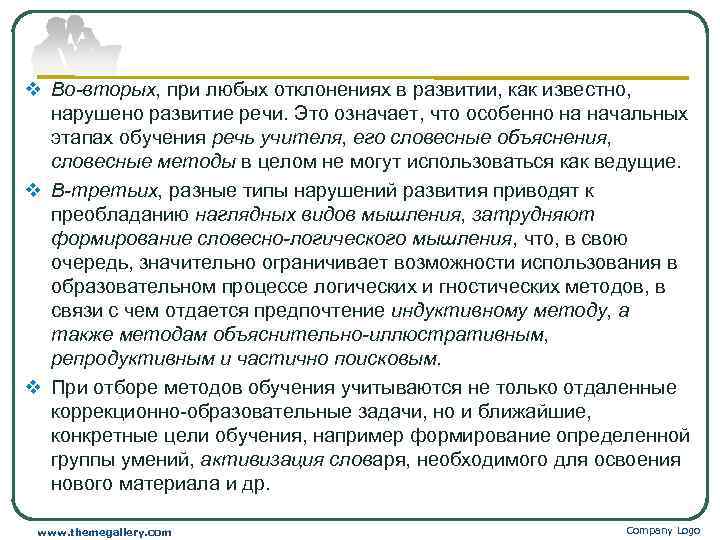 ❖ Во-вторых, при любых отклонениях в развитии, как известно, нарушено развитие речи. Это означает, что особенно на начальных этапах обучения речь учителя, его словесные объяснения, словесные методы в целом не могут использоваться как ведущие.

❖ В-третьих, разные типы нарушений развития приводят к преобладанию наглядных видов мышления, затрудняют формирование словесно-логического мышления, что, в свою очередь, значительно ограничивает возможности использования в образовательном процессе логических и гностических методов, в связи с чем отдается предпочтение индуктивному методу, а также методам объяснительно-иллюстративным, репродуктивным и частично поисковым.

❖ При отборе методов обучения учитываются не только отдаленные коррекционно-образовательные задачи, но и ближайшие, конкретные цели обучения, например формирование определенной группы умений, активизация словаря, необходимого для освоения нового материала и др.

www.themegallery.com

Company Logo